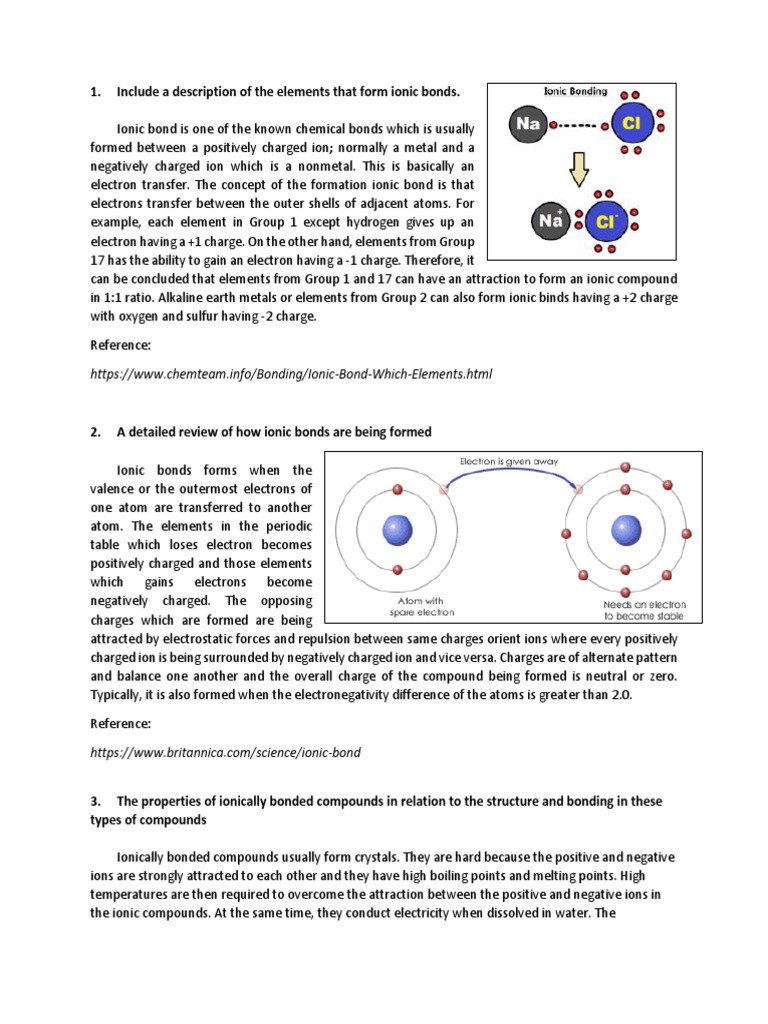 1. Include a description of the elements that form ionic bonds.

Ionic Bonding

Na

Cl

$Na^+$

$Cl^-$

Ionic bond is one of the known chemical bonds which is usually formed between a positively charged ion; normally a metal and a negatively charged ion which is a nonmetal. This is basically an electron transfer. The concept of the formation ionic bond is that electrons transfer between the outer shells of adjacent atoms. For example, each element in Group 1 except hydrogen gives up an electron having a +1 charge. On the other hand, elements from Group 17 has the ability to gain an electron having a -1 charge. Therefore, it can be concluded that elements from Group 1 and 17 can have an attraction to form an ionic compound in 1:1 ratio. Alkaline earth metals or elements from Group 2 can also form ionic binds having a +2 charge with oxygen and sulfur having -2 charge.

Reference:

https://www.chemteam.info/Bonding/Ionic-Bond-Which-Elements.html

2. A detailed review of how ionic bonds are being formed

Electron is given away

Atom with spare electron

Needs an electron to become stable

Ionic bonds forms when the valence or the outermost electrons of one atom are transferred to another atom. The elements in the periodic table which loses electron becomes positively charged and those elements which gains electrons become negatively charged. The opposing charges which are formed are being attracted by electrostatic forces and repulsion between same charges orient ions where every positively charged ion is being surrounded by negatively charged ion and vice versa. Charges are of alternate pattern and balance one another and the overall charge of the compound being formed is neutral or zero. Typically, it is also formed when the electronegativity difference of the atoms is greater than 2.0.

Reference:

https://www.britannica.com/science/ionic-bond

3. The properties of ionically bonded compounds in relation to the structure and bonding in these types of compounds

Ionically bonded compounds usually form crystals. They are hard because the positive and negative ions are strongly attracted to each other and they have high boiling points and melting points. High temperatures are then required to overcome the attraction between the positive and negative ions in the ionic compounds. At the same time, they conduct electricity when dissolved in water. The